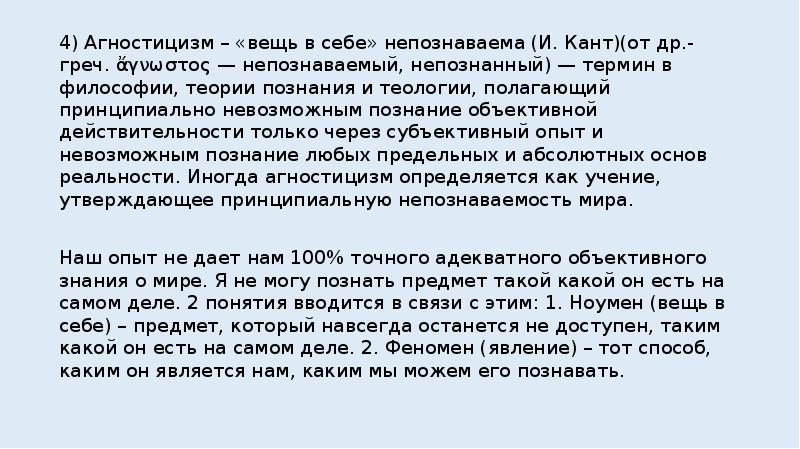 4) Агностицизм – «вещь в себе» непознаваема (И. Кант)(от др.-греч. ἄγνωστος — непознаваемый, непознанный) — термин в философии, теории познания и теологии, полагающий принципиально невозможным познание объективной действительности только через субъективный опыт и невозможным познание любых предельных и абсолютных основ реальности. Иногда агностицизм определяется как учение, утверждающее принципиальную непознаваемость мира.

Наш опыт не дает нам 100% точного адекватного объективного знания о мире. Я не могу познать предмет такой какой он есть на самом деле. 2 понятия вводится в связи с этим: 1. Ноумен (вещь в себе) – предмет, который навсегда останется не доступен, таким какой он есть на самом деле. 2. Феномен (явление) – тот способ, каким он является нам, каким мы можем его познавать.